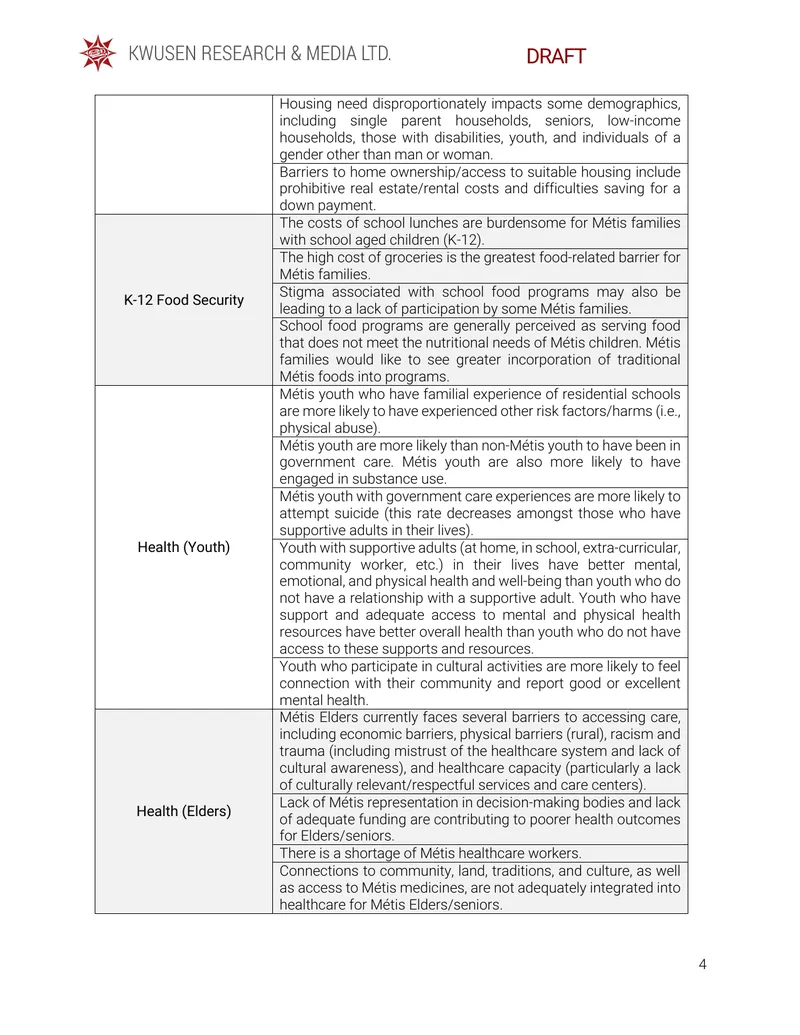 KWUSEN RESEARCH & MEDIA LTD.

DRAFT

|  | Housing need disproportionately impacts some demographics, including single parent households, seniors, low-income households, those with disabilities, youth, and individuals of a gender other than man or woman. |
|---|---|
|  | Barriers to home ownership/access to suitable housing include prohibitive real estate/rental costs and difficulties saving for a down payment. |
| K-12 Food Security | The costs of school lunches are burdensome for Métis families with school aged children (K-12). |
|  | The high cost of groceries is the greatest food-related barrier for Métis families. |
|  | Stigma associated with school food programs may also be leading to a lack of participation by some Métis families. |
|  | School food programs are generally perceived as serving food that does not meet the nutritional needs of Métis children. Métis families would like to see greater incorporation of traditional Métis foods into programs. |
| Health (Youth) | Métis youth who have familial experience of residential schools are more likely to have experienced other risk factors/harms (i.e., physical abuse). |
|  | Métis youth are more likely than non-Métis youth to have been in government care. Métis youth are also more likely to have engaged in substance use. |
|  | Métis youth with government care experiences are more likely to attempt suicide (this rate decreases amongst those who have supportive adults in their lives). |
|  | Youth with supportive adults (at home, in school, extra-curricular, community worker, etc.) in their lives have better mental, emotional, and physical health and well-being than youth who do not have a relationship with a supportive adult. Youth who have support and adequate access to mental and physical health resources have better overall health than youth who do not have access to these supports and resources. |
|  | Youth who participate in cultural activities are more likely to feel connection with their community and report good or excellent mental health. |
| Health (Elders) | Métis Elders currently faces several barriers to accessing care, including economic barriers, physical barriers (rural), racism and trauma (including mistrust of the healthcare system and lack of cultural awareness), and healthcare capacity (particularly a lack of culturally relevant/respectful services and care centers). |
|  | Lack of Métis representation in decision-making bodies and lack of adequate funding are contributing to poorer health outcomes for Elders/seniors. |
|  | There is a shortage of Métis healthcare workers. |
|  | Connections to community, land, traditions, and culture, as well as access to Métis medicines, are not adequately integrated into healthcare for Métis Elders/seniors. |

4